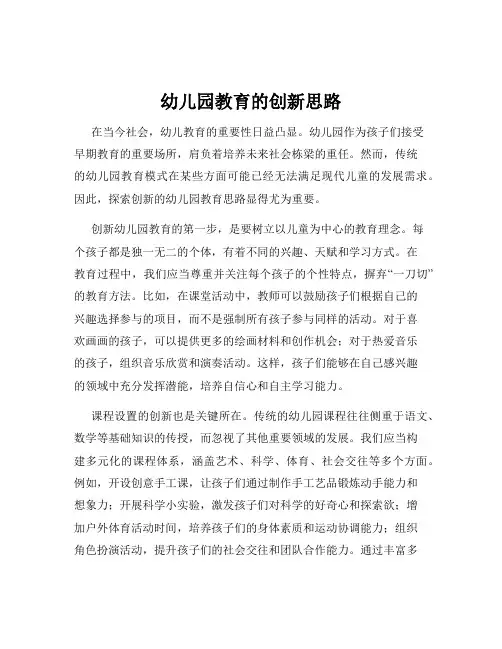 幼儿园教育的创新思路

在当今社会，幼儿教育的重要性日益凸显。幼儿园作为孩子们接受早期教育的重要场所，肩负着培养未来社会栋梁的重任。然而，传统的幼儿园教育模式在某些方面可能已经无法满足现代儿童的发展需求。因此，探索创新的幼儿园教育思路显得尤为重要。

创新幼儿园教育的第一步，是要树立以儿童为中心的教育理念。每个孩子都是独一无二的个体，有着不同的兴趣、天赋和学习方式。在教育过程中，我们应当尊重并关注每个孩子的个性特点，摒弃“一刀切”的教育方法。比如，在课堂活动中，教师可以鼓励孩子们根据自己的兴趣选择参与的项目，而不是强制所有孩子参与同样的活动。对于喜欢画画的孩子，可以提供更多的绘画材料和创作机会；对于热爱音乐的孩子，组织音乐欣赏和演奏活动。这样，孩子们能够在自己感兴趣的领域中充分发挥潜能，培养自信心和自主学习能力。

课程设置的创新也是关键所在。传统的幼儿园课程往往侧重于语文、数学等基础知识的传授，而忽视了其他重要领域的发展。我们应当构建多元化的课程体系，涵盖艺术、科学、体育、社会交往等多个方面。例如，开设创意手工课，让孩子们通过制作手工艺品锻炼动手能力和想象力；开展科学小实验，激发孩子们对科学的好奇心和探索欲；增加户外体育活动时间，培养孩子们的身体素质和运动协调能力；组织角色扮演活动，提升孩子们的社会交往和团队合作能力。通过丰富多